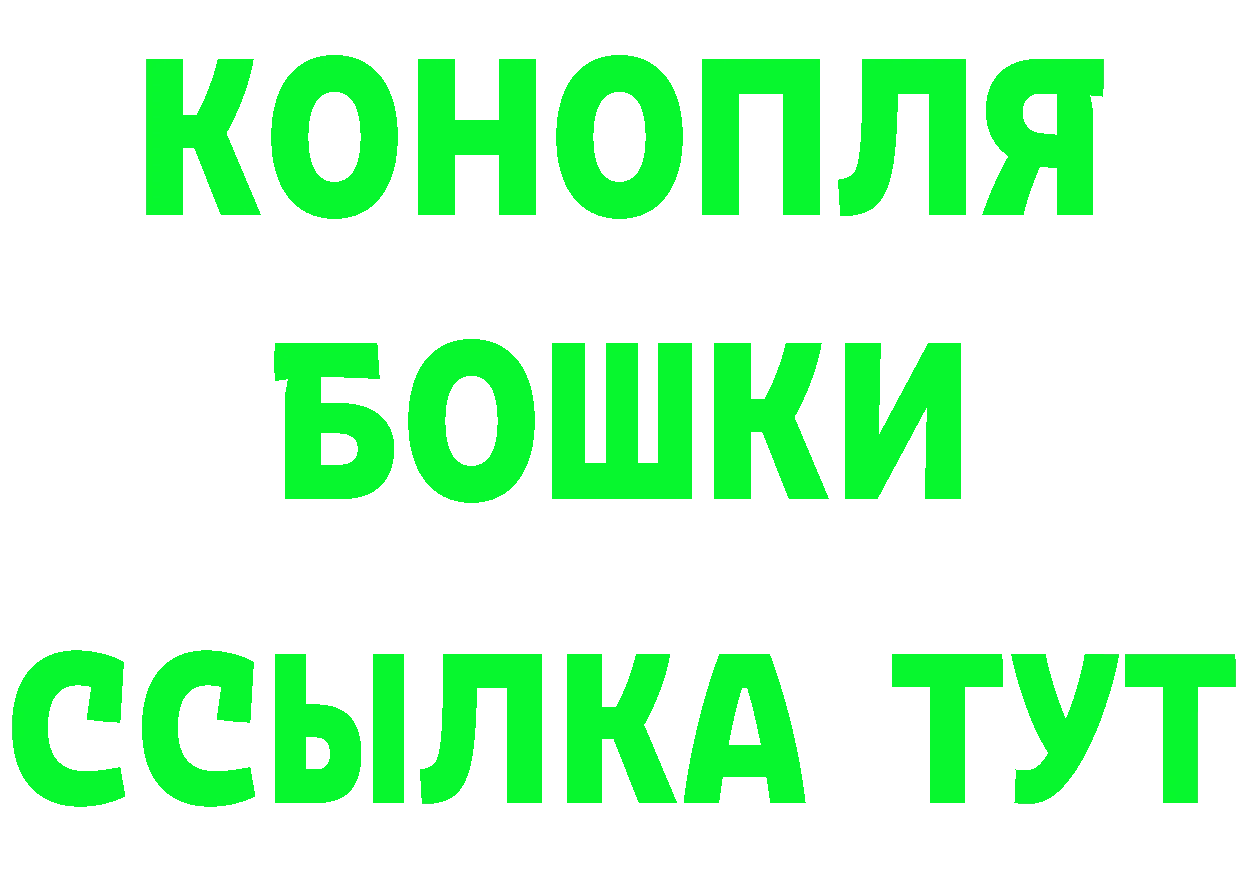 КОНОПЛЯ
БОШКИ
ССЫЛКА ТУТ